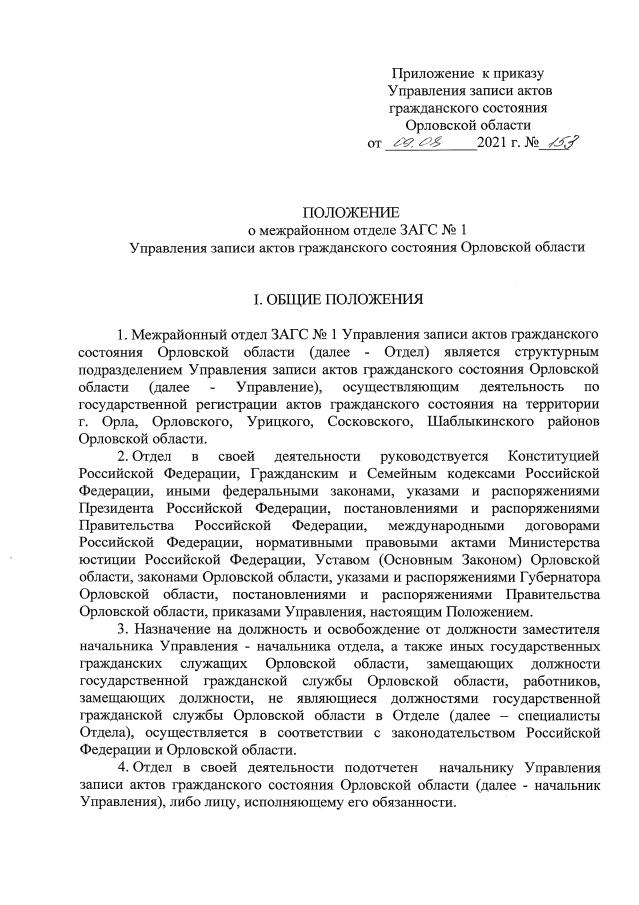 Приложение к приказу
Управления записи актов
гражданского состояния
Орловской области
от 09.03 2021 г. № 153

ПОЛОЖЕНИЕ
о межрайонном отделе ЗАГС № 1
Управления записи актов гражданского состояния Орловской области

I. ОБЩИЕ ПОЛОЖЕНИЯ

1. Межрайонный отдел ЗАГС № 1 Управления записи актов гражданского состояния Орловской области (далее - Отдел) является структурным подразделением Управления записи актов гражданского состояния Орловской области (далее - Управление), осуществляющим деятельность по государственной регистрации актов гражданского состояния на территории г. Орла, Орловского, Урицкого, Сосковского, Шаблыкинского районов Орловской области.

2. Отдел в своей деятельности руководствуется Конституцией Российской Федерации, Гражданским и Семейным кодексами Российской Федерации, иными федеральными законами, указами и распоряжениями Президента Российской Федерации, постановлениями и распоряжениями Правительства Российской Федерации, международными договорами Российской Федерации, нормативными правовыми актами Министерства юстиции Российской Федерации, Уставом (Основным Законом) Орловской области, законами Орловской области, указами и распоряжениями Губернатора Орловской области, постановлениями и распоряжениями Правительства Орловской области, приказами Управления, настоящим Положением.

3. Назначение на должность и освобождение от должности заместителя начальника Управления - начальника отдела, а также иных государственных гражданских служащих Орловской области, замещающих должности государственной гражданской службы Орловской области, работников, замещающих должности, не являющиеся должностями государственной гражданской службы Орловской области в Отделе (далее – специалисты Отдела), осуществляется в соответствии с законодательством Российской Федерации и Орловской области.

4. Отдел в своей деятельности подотчетен начальнику Управления записи актов гражданского состояния Орловской области (далее - начальник Управления), либо лицу, исполняющему его обязанности.